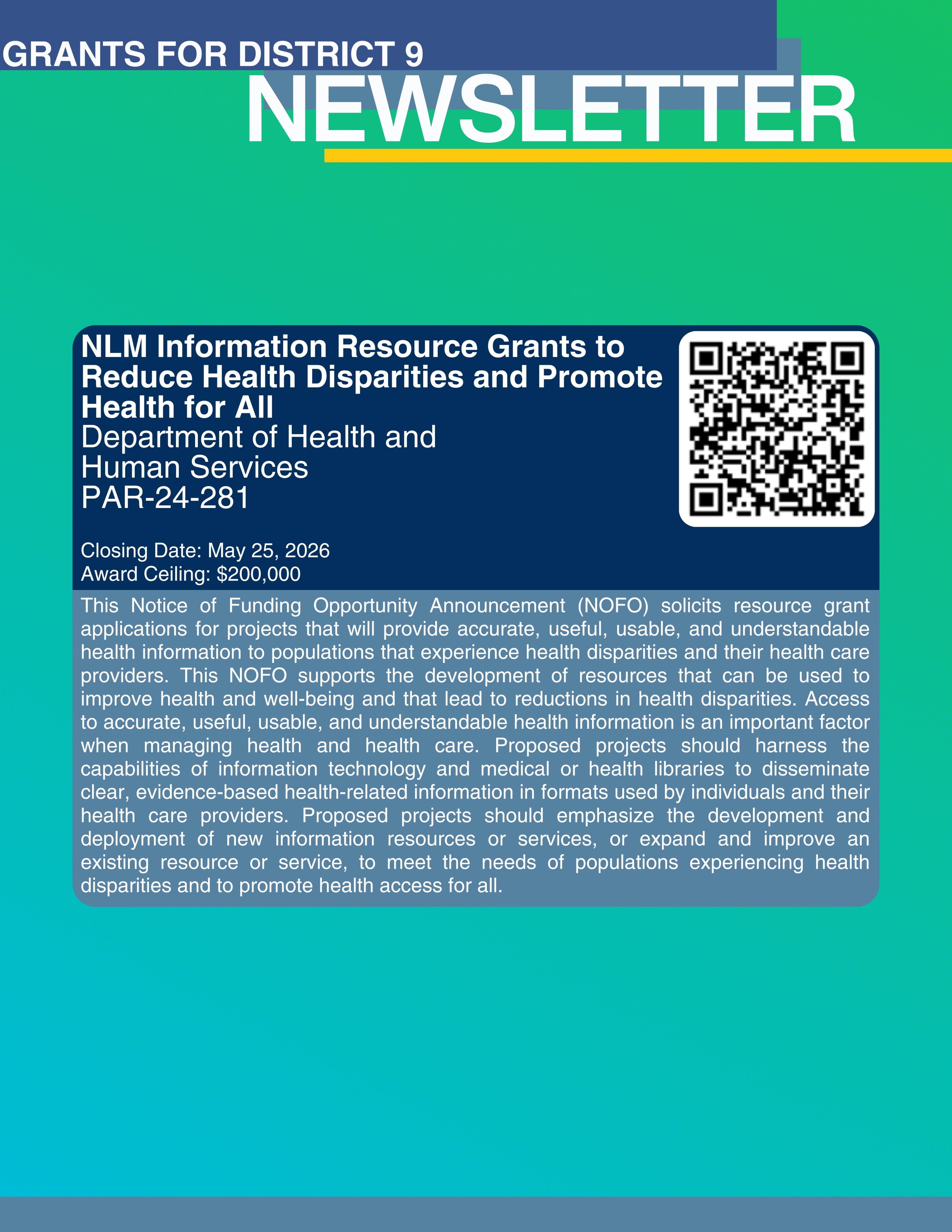 GRANTS FOR DISTRICT 9
NEWSLETTER

NLM Information Resource Grants to Reduce Health Disparities and Promote Health for All
Department of Health and Human Services
PAR-24-281

Closing Date: May 25, 2026
Award Ceiling: $200,000

This Notice of Funding Opportunity Announcement (NOFO) solicits resource grant applications for projects that will provide accurate, useful, usable, and understandable health information to populations that experience health disparities and their health care providers. This NOFO supports the development of resources that can be used to improve health and well-being and that lead to reductions in health disparities. Access to accurate, useful, usable, and understandable health information is an important factor when managing health and health care. Proposed projects should harness the capabilities of information technology and medical or health libraries to disseminate clear, evidence-based health-related information in formats used by individuals and their health care providers. Proposed projects should emphasize the development and deployment of new information resources or services, or expand and improve an existing resource or service, to meet the needs of populations experiencing health disparities and to promote health access for all.